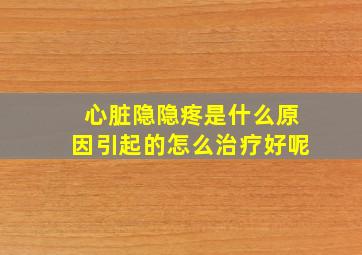 心脏隐隐疼是什么原因引起的怎么治疗好呢